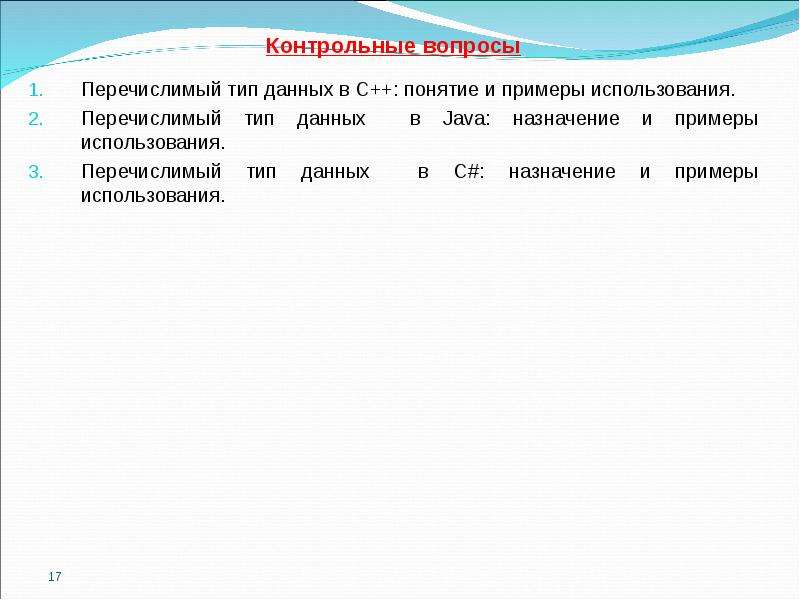 Контрольные вопросы

1. Перечислимый тип данных в C++: понятие и примеры использования.
2. Перечислимый тип данных в Java: назначение и примеры использования.
3. Перечислимый тип данных в C#: назначение и примеры использования.

17